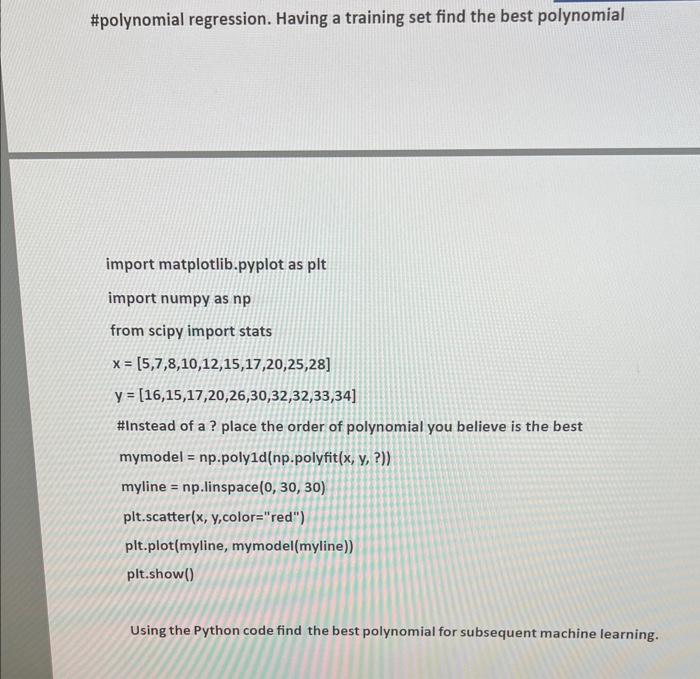 #polynomial regression. Having a training set find the best polynomial

import matplotlib.pyplot as plt

import numpy as np

from scipy import stats

x = [5,7,8,10,12,15,17,20,25,28]

y = [16,15,17,20,26,30,32,32,33,34]

#Instead of a ? place the order of polynomial you believe is the best

mymodel = np.poly1d(np.polyfit(x, y, ?))

myline = np.linspace(0, 30, 30)

plt.scatter(x, y,color="red")

plt.plot(myline, mymodel(myline))

plt.show()

Using the Python code find the best polynomial for subsequent machine learning.